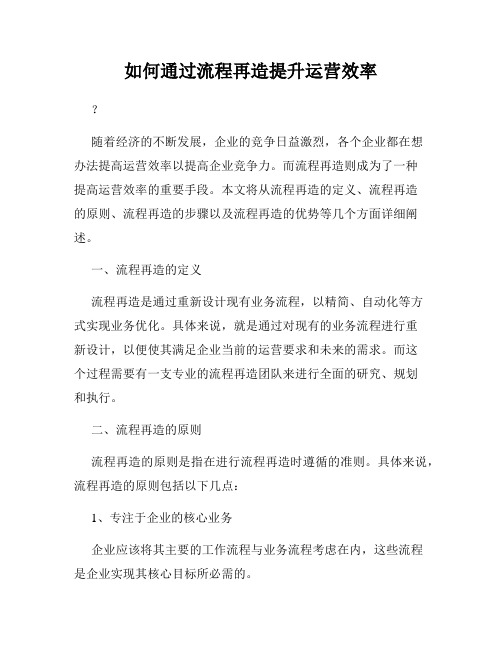 如何通过流程再造提升运营效率

?

随着经济的不断发展，企业的竞争日益激烈，各个企业都在想办法提高运营效率以提高企业竞争力。而流程再造则成为了一种提高运营效率的重要手段。本文将从流程再造的定义、流程再造的原则、流程再造的步骤以及流程再造的优势等几个方面详细阐述。

一、流程再造的定义

流程再造是通过重新设计现有业务流程，以精简、自动化等方式实现业务优化。具体来说，就是通过对现有的业务流程进行重新设计，以便使其满足企业当前的运营要求和未来的需求。而这个过程需要有一支专业的流程再造团队来进行全面的研究、规划和执行。

二、流程再造的原则

流程再造的原则是指在进行流程再造时遵循的准则。具体来说，流程再造的原则包括以下几点：

1、专注于企业的核心业务

企业应该将其主要的工作流程与业务流程考虑在内，这些流程是企业实现其核心目标所必需的。